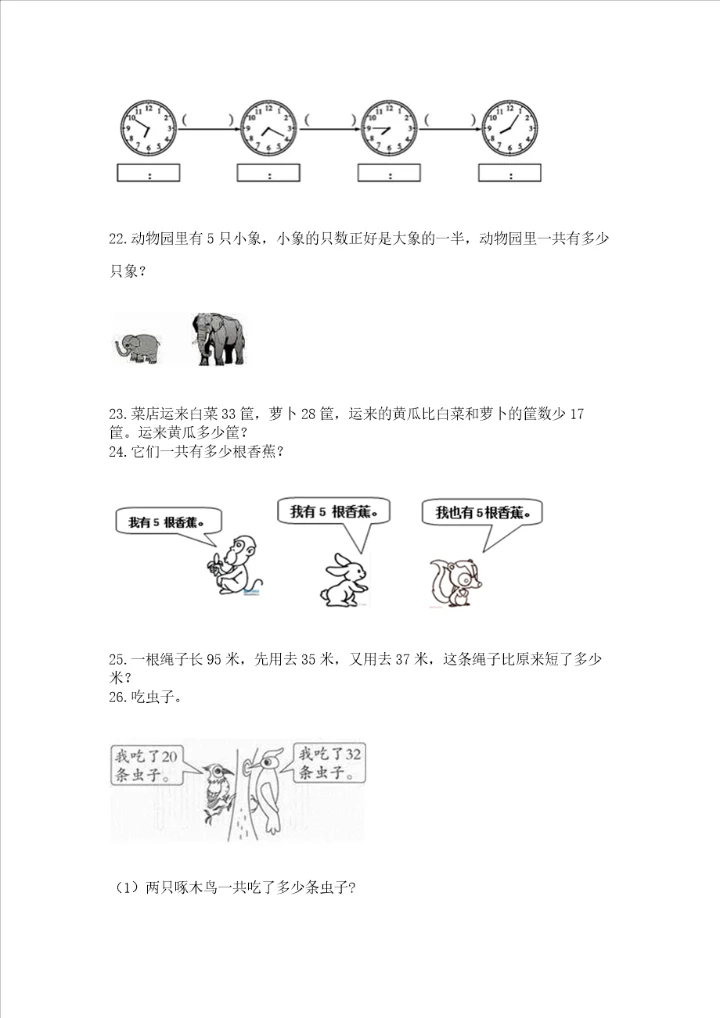 ( ) ( ) ( )

:	:	:	:

22.动物园里有 5 只小象，小象的只数正好是大象的一半，动物园里一共有多少只象？

23.菜店运来白菜 33 筐，萝卜 28 筐，运来的黄瓜比白菜和萝卜的筐数少 17 筐。运来黄瓜多少筐？
24.它们一共有多少根香蕉？

我有 5 根香蕉。

我有 5 根香蕉。

我也有 5 根香蕉。

25.一根绳子长 95 米，先用去 35 米，又用去 37 米，这条绳子比原来短了多少米？
26.吃虫子。

我吃了20条虫子。

我吃了32条虫子。

（1）两只啄木鸟一共吃了多少条虫子？